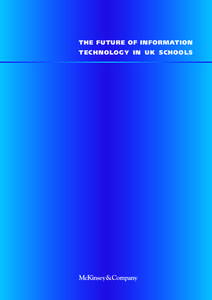 THE FUTURE OF INFORMATION TECHNOLOGY IN UK SCHOOLS

McKinsey&Company